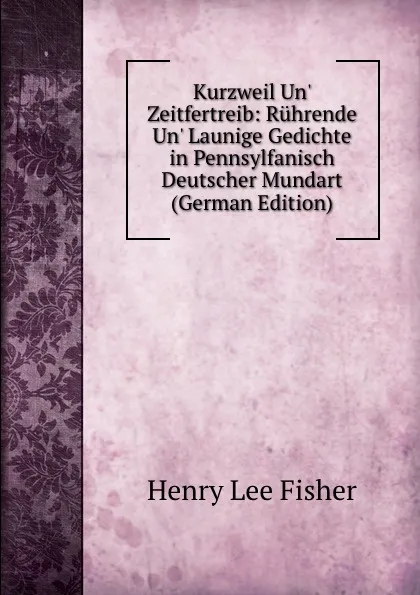 Kurzweil Un' Zeitfertreib: Rührende Un' Launige Gedichte in Pennsylfanisch Deutscher Mundart (German Edition)

Henry Lee Fisher